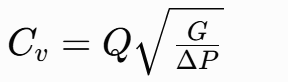 $C_v = Q\sqrt{\frac{G}{\Delta P}}$